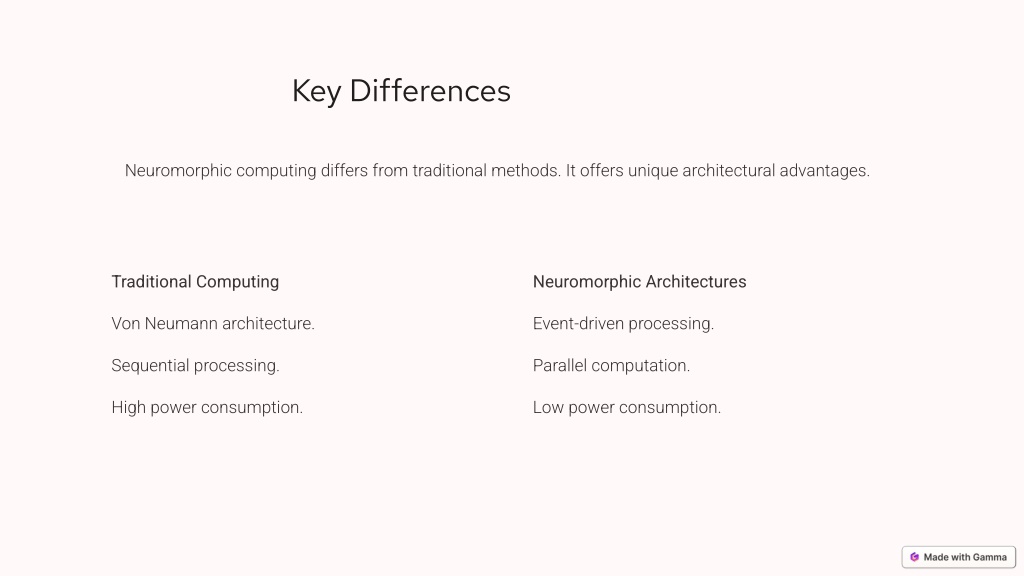 Key Differences

Neuromorphic computing differs from traditional methods. It offers unique architectural advantages.

Traditional Computing

Von Neumann architecture.

Sequential processing.

High power consumption.

Neuromorphic Architectures

Event-driven processing.

Parallel computation.

Low power consumption.

Made with Gamma